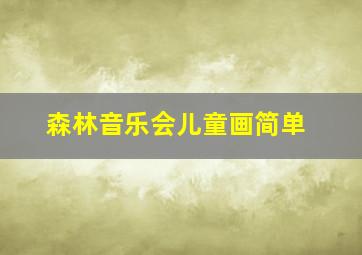 森林音乐会儿童画简单